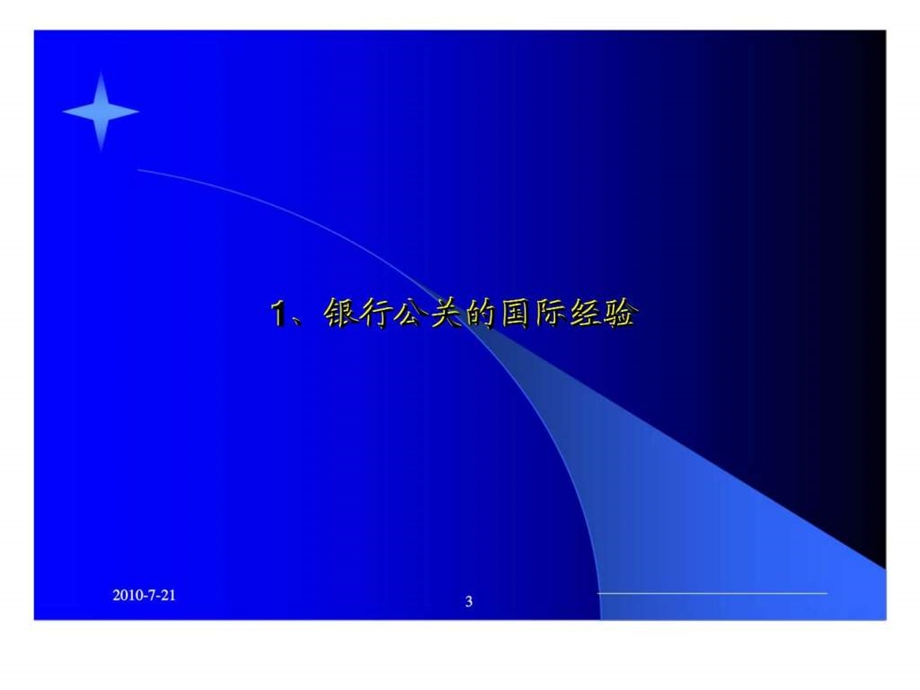 1、银行公关的国际经验

2010-7-21

3